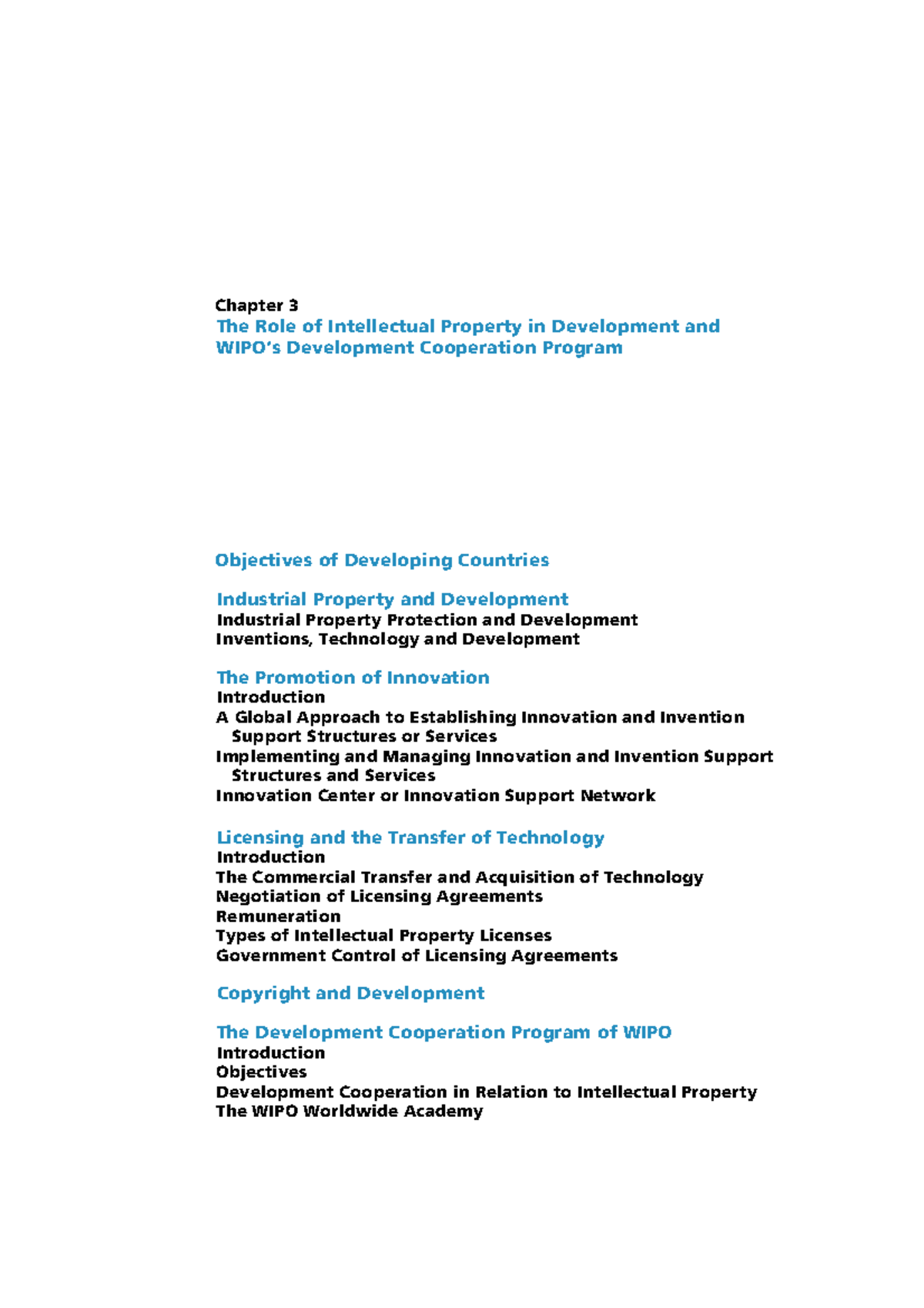 Chapter 3
The Role of Intellectual Property in Development and WIPO's Development Cooperation Program

Objectives of Developing Countries

Industrial Property and Development
Industrial Property Protection and Development
Inventions, Technology and Development

The Promotion of Innovation
Introduction
A Global Approach to Establishing Innovation and Invention Support Structures or Services
Implementing and Managing Innovation and Invention Support Structures and Services
Innovation Center or Innovation Support Network

Licensing and the Transfer of Technology
Introduction
The Commercial Transfer and Acquisition of Technology
Negotiation of Licensing Agreements
Remuneration
Types of Intellectual Property Licenses
Government Control of Licensing Agreements

Copyright and Development

The Development Cooperation Program of WIPO
Introduction
Objectives
Development Cooperation in Relation to Intellectual Property
The WIPO Worldwide Academy